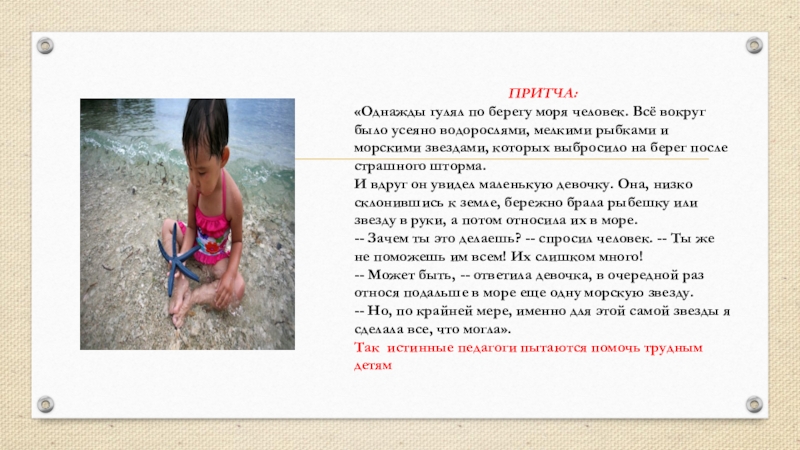 ПРИТЧА:

«Однажды гулял по берегу моря человек. Всё вокруг было усеяно водорослями, мелкими рыбками и морскими звездами, которых выбросило на берег после страшного шторма.

И вдруг он увидел маленькую девочку. Она, низко склонившись к земле, бережно брала рыбешку или звезду в руки, а потом относила их в море.

-- Зачем ты это делаешь? -- спросил человек. -- Ты же не поможешь им всем! Их слишком много!

-- Может быть, -- ответила девочка, в очередной раз относя подальше в море еще одну морскую звезду.

-- Но, по крайней мере, именно для этой самой звезды я сделала все, что могла».

Так истинные педагоги пытаются помочь трудным детям